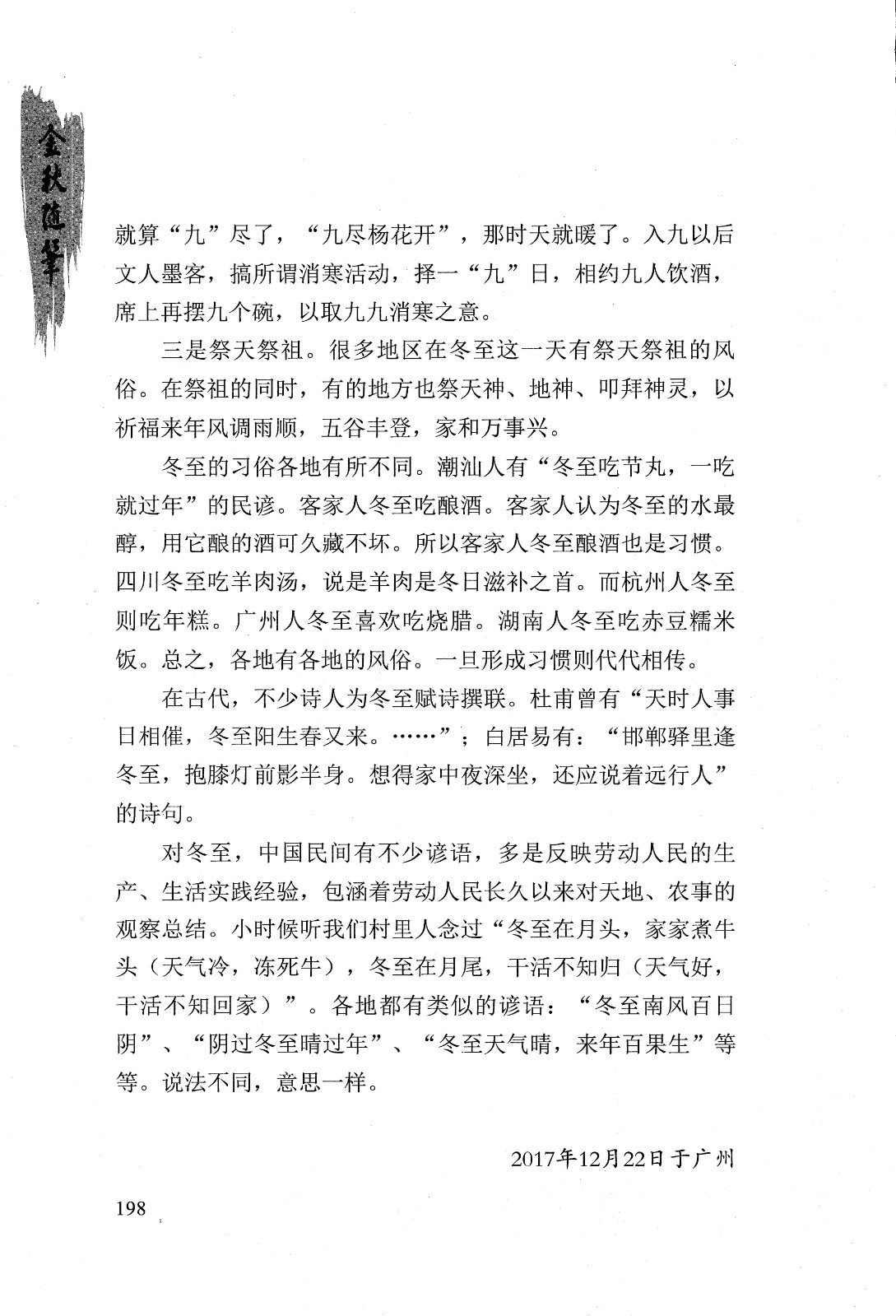 金秋随笔

就算“九”尽了，“九尽杨花开”，那时天就暖了。入九以后文人墨客，搞所谓消寒活动，择一“九”日，相约九人饮酒，席上再摆九个碗，以取九九消寒之意。

三是祭天祭祖。很多地区在冬至这一天有祭天祭祖的风俗。在祭祖的同时，有的地方也祭天神、地神、叩拜神灵，以祈福来年风调雨顺，五谷丰登，家和万事兴。

冬至的习俗各地有所不同。潮汕人有“冬至吃节丸，一吃就过年”的民谚。客家人冬至吃酿酒。客家人认为冬至的水最醇，用它酿的酒可久藏不坏。所以客家人冬至酿酒也是习惯。四川冬至吃羊肉汤，说是羊肉是冬日滋补之首。而杭州人冬至则吃年糕。广州人冬至喜欢吃烧腊。湖南人冬至吃赤豆糯米饭。总之，各地有各地的风俗。一旦形成习惯则代代相传。

在古代，不少诗人为冬至赋诗撰联。杜甫曾有“天时人事日相催，冬至阳生春又来。……”；白居易有：“邯郸驿里逢冬至，抱膝灯前影半身。想得家中夜深坐，还应说着远行人”的诗句。

对冬至，中国民间有不少谚语，多是反映劳动人民的生产、生活实践经验，包涵着劳动人民长久以来对天地、农事的观察总结。小时候听我们村里人念过“冬至在月头，家家煮牛头（天气冷，冻死牛），冬至在月尾，干活不知归（天气好，干活不知回家）”。各地都有类似的谚语：“冬至南风百日阴”、“阴过冬至晴过年”、“冬至天气晴，来年百果生”等等。说法不同，意思一样。

2017年12月22日于广州

198